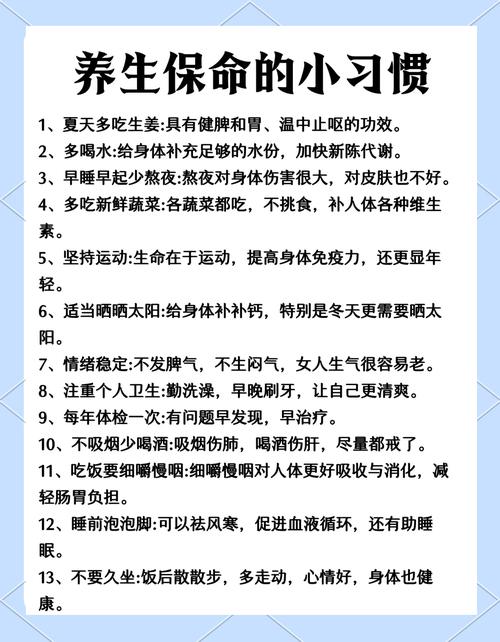 养生保命的小习惯

1、夏天多吃生姜:具有健脾和胃、温中止呕的功效。

2、多喝水:给身体补充足够的水份，加快新陈代谢。

3、早睡早起少熬夜:熬夜对身体伤害很大，对皮肤也不好。

4、多吃新鲜蔬菜:各蔬菜都吃，不挑食，补人体各种维生素。

5、坚持运动:生命在于运动，提高身体免疫力，还更显年轻。

6、适当晒晒太阳:给身体补补钙，特别是冬天更需要晒太阳。

7、情绪稳定:不发脾气，不生闷气，女人生气很容易老。

8、注重个人卫生:勤洗澡，早晚刷牙，让自己更清爽。

9、每年体检一次:有问题早发现，早治疗。

10、不吸烟少喝酒:吸烟伤肺，喝酒伤肝，尽量都戒了。

11、吃饭要细嚼慢咽:细嚼慢咽对人体更好吸收与消化，减轻肠胃负担。

12、睡前泡泡脚:可以祛风寒，促进血液循环，还有助睡眠。

13、不要久坐:饭后散散步，多走动，心情好，身体也健康。